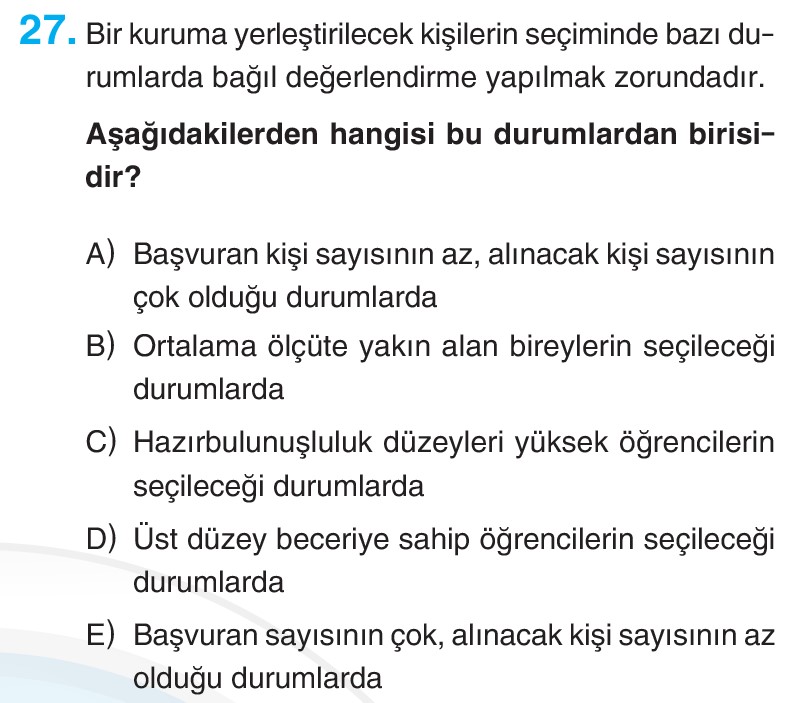 27. Bir kuruma yerleştirilecek kişilerin seçiminde bazı durumlarda bağıl değerlendirme yapılmak zorundadır.

Aşağıdakilerden hangisi bu durumlardan birisidir?

A) Başvuran kişi sayısının az, alınacak kişi sayısının çok olduğu durumlarda
B) Ortalama ölçüte yakın alan bireylerin seçileceği durumlarda
C) Hazırbulunuşluluk düzeyleri yüksek öğrencilerin seçileceği durumlarda
D) Üst düzey beceriye sahip öğrencilerin seçileceği durumlarda
E) Başvuran sayısının çok, alınacak kişi sayısının az olduğu durumlarda